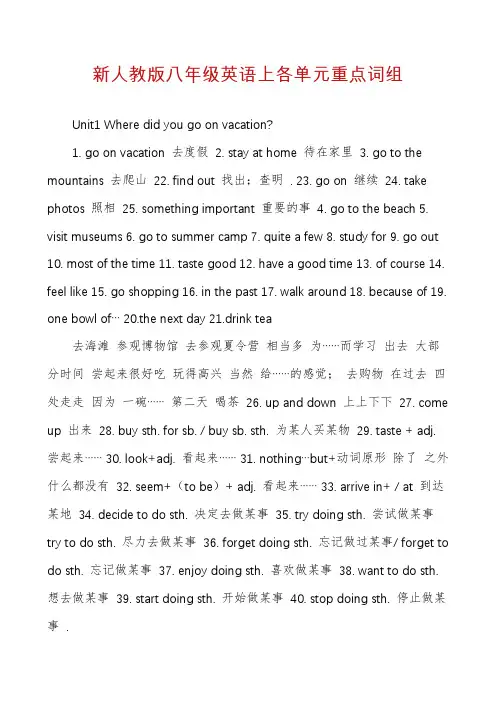 新人教版八年级英语上各单元重点词组

Unit1 Where did you go on vacation?

1. go on vacation 去度假 2. stay at home 待在家里 3. go to the mountains 去爬山 22. find out 找出；查明 . 23. go on 继续 24. take photos 照相 25. something important 重要的事 4. go to the beach 5. visit museums 6. go to summer camp 7. quite a few 8. study for 9. go out 10. most of the time 11. taste good 12. have a good time 13. of course 14. feel like 15. go shopping 16. in the past 17. walk around 18. because of 19. one bowl of… 20.the next day 21.drink tea

去海滩 参观博物馆 去参观夏令营 相当多 为……而学习 出去 大部分时间 尝起来很好吃 玩得高兴 当然 给……的感觉； 去购物 在过去 四处走走 因为 一碗…… 第二天 喝茶 26. up and down 上上下下 27. come up 出来 28. buy sth. for sb. / buy sb. sth. 为某人买某物 29. taste + adj. 尝起来…… 30. look+adj. 看起来…… 31. nothing…but+动词原形 除了 之外什么都没有 32. seem+（to be）+ adj. 看起来…… 33. arrive in+ / at 到达某地 34. decide to do sth. 决定去做某事 35. try doing sth. 尝试做某事 try to do sth. 尽力去做某事 36. forget doing sth. 忘记做过某事/ forget to do sth. 忘记做某事 37. enjoy doing sth. 喜欢做某事 38. want to do sth. 想去做某事 39. start doing sth. 开始做某事 40. stop doing sth. 停止做某事 .